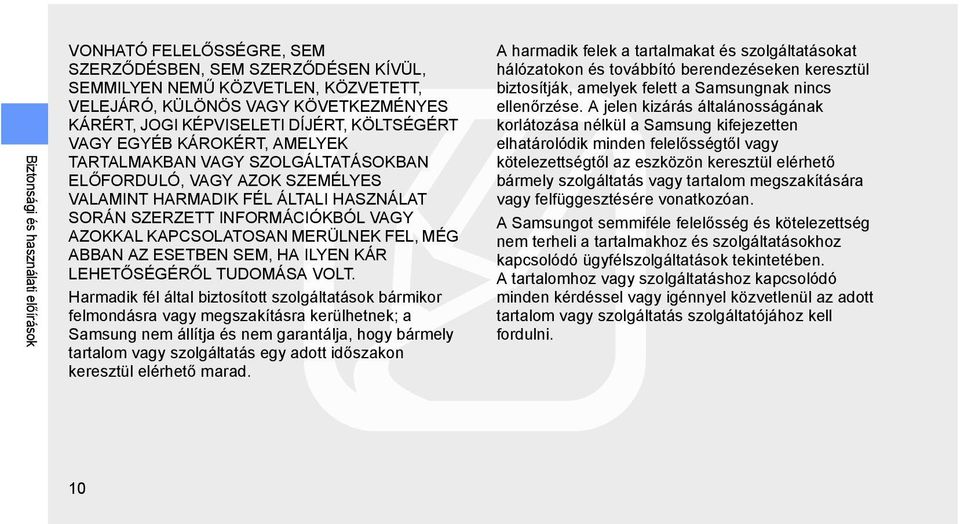 Biztonsági és használati előírások

VONHATÓ FELELŐSSÉGRE, SEM SZERZŐDÉSBEN, SEM SZERZŐDÉSEN KÍVÜL, SEMMILYEN NEMŰ KÖZVETLEN, KÖZVETETT, VELEJÁRÓ, KÜLÖNÖS VAGY KÖVETKEZMÉNYES KÁRÉRT, JOGI KÉPVISELETI DÍJÉRT, KÖLTSÉGÉRT VAGY EGYÉB KÁROKÉRT, AMELYEK TARTALMAKBAN VAGY SZOLGÁLTATÁSOKBAN ELŐFORDULÓ, VAGY AZOK SZEMÉLYES VALAMINT HARMADIK FÉL ÁLTALI HASZNÁLAT SORÁN SZERZETT INFORMÁCIÓKBÓL VAGY AZOKKAL KAPCSOLATOSAN MERÜLNEK FEL, MÉG ABBAN AZ ESETBEN SEM, HA ILYEN KÁR LEHETŐSÉGÉRŐL TUDOMÁSA VOLT.

Harmadik fél által biztosított szolgáltatások bármikor felmondásra vagy megszakításra kerülhetnek; a Samsung nem állítja és nem garantálja, hogy bármely tartalom vagy szolgáltatás egy adott időszakon keresztül elérhető marad.

A harmadik felek a tartalmakat és szolgáltatásokat hálózatokon és továbbító berendezéseken keresztül biztosítják, amelyek felett a Samsungnak nincs ellenőrzése. A jelen kizárás általánosságának korlátozása nélkül a Samsung kifejezetten elhatárolódik minden felelősségtől vagy kötelezettségtől az eszközön keresztül elérhető bármely szolgáltatás vagy tartalom megszakítására vagy felfüggesztésére vonatkozóan.

A Samsungot semmiféle felelősség és kötelezettség nem terheli a tartalmakhoz és szolgáltatásokhoz kapcsolódó ügyfélszolgáltatások tekintetében. A tartalomhoz vagy szolgáltatáshoz kapcsolódó minden kérdéssel vagy igénnyel közvetlenül az adott tartalom vagy szolgáltatás szolgáltatójához kell fordulni.

10